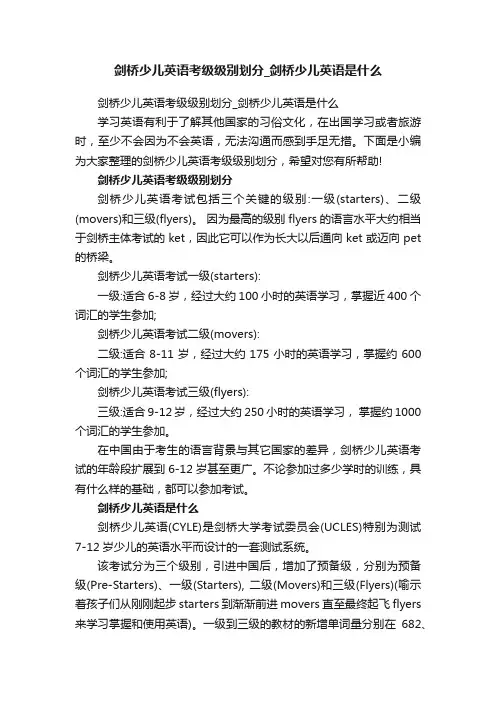 剑桥少儿英语考级级别划分_剑桥少儿英语是什么

剑桥少儿英语考级级别划分_剑桥少儿英语是什么

学习英语有利于了解其他国家的习俗文化，在出国学习或者旅游时，至少不会因为不会英语，无法沟通而感到手足无措。下面是小编为大家整理的剑桥少儿英语考级级别划分，希望对您有所帮助!

剑桥少儿英语考级级别划分

剑桥少儿英语考试包括三个关键的级别:一级(starters)、二级(movers)和三级(flyers)。 因为最高的级别 flyers 的语言水平大约相当于剑桥主体考试的 ket，因此它可以作为长大以后通向 ket 或迈向 pet 的桥梁。

剑桥少儿英语考试一级(starters):

一级:适合 6-8 岁，经过大约 100 小时的英语学习，掌握近 400 个词汇的学生参加;

剑桥少儿英语考试二级(movers):

二级:适合 8-11 岁，经过大约 175 小时的英语学习，掌握约 600 个词汇的学生参加;

剑桥少儿英语考试三级(flyers):

三级:适合 9-12 岁，经过大约 250 小时的英语学习， 掌握约 1000 个词汇的学生参加。

在中国由于考生的语言背景与其它国家的差异，剑桥少儿英语考试的年龄段扩展到 6-12 岁甚至更广。不论参加过多少学时的训练，具有什么样的基础，都可以参加考试。

剑桥少儿英语是什么

剑桥少儿英语(CYLE)是剑桥大学考试委员会(UCLES)特别为测试 7-12 岁少儿的英语水平而设计的一套测试系统。

该考试分为三个级别，引进中国后，增加了预备级，分别为预备级(Pre-Starters)、一级(Starters), 二级(Movers)和三级(Flyers)(喻示着孩子们从刚刚起步 starters 到渐渐前进 movers 直至最终起飞 flyers 来学习掌握和使用英语)。一级到三级的教材的新增单词量分别在 682、